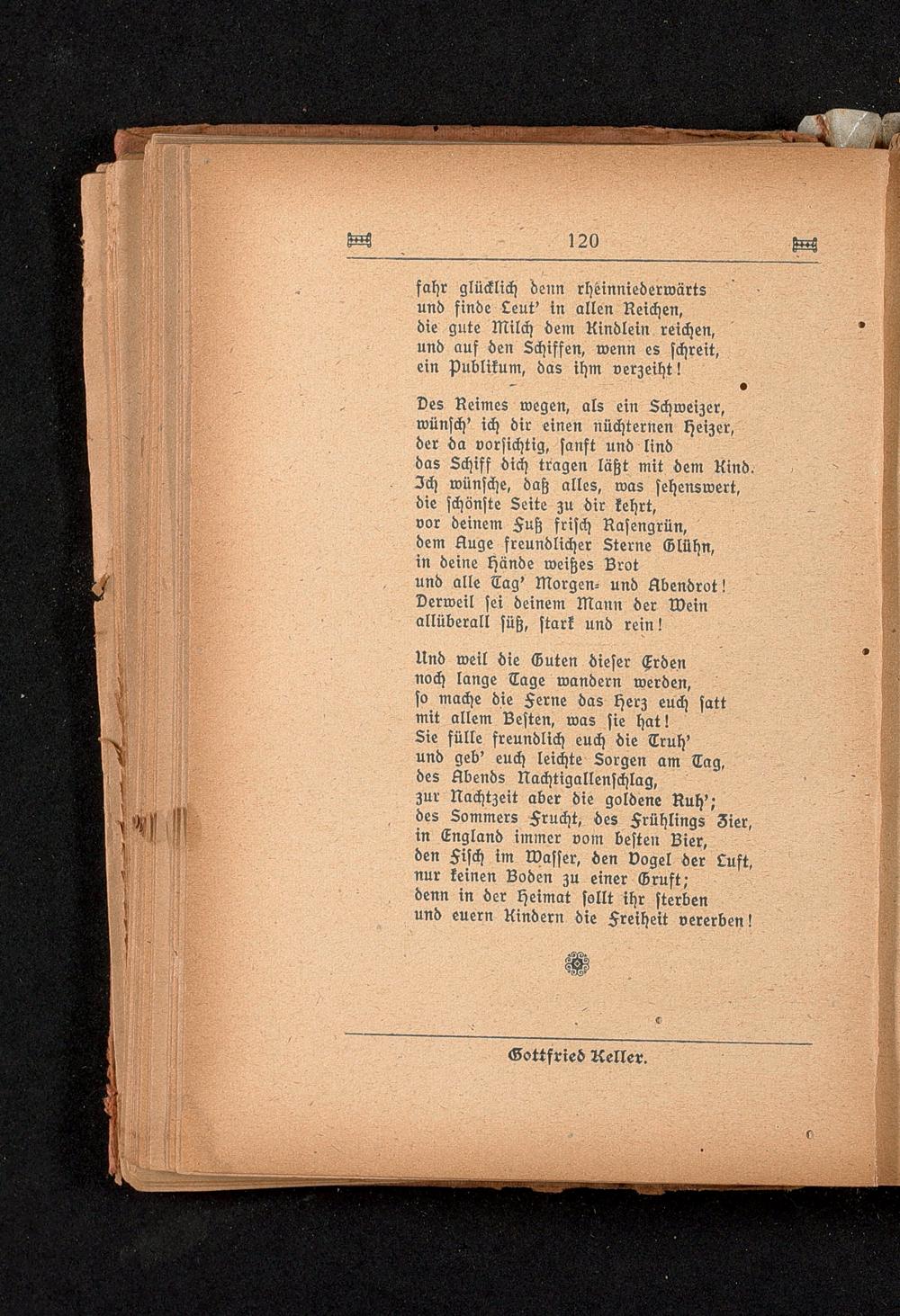 120

fahr glücklich denn rheinniederwärts
und finde Leut' in allen Reichen,
die gute Milch dem Kindlein reichen,
und auf den Schiffen, wenn es schreit,
ein Publikum, das ihm verzeiht!

Des Reimes wegen, als ein Schweizer,
wünsch' ich dir einen nüchternen Heizer,
der da vorsichtig, sanft und lind
das Schiff dich tragen läßt mit dem Kind.
Ich wünsche, daß alles, was sehenswert,
die schönste Seite zu dir kehrt,
vor deinem Fuß frisch Rasengrün,
dem Auge freundlicher Sterne Glühn,
in deine Hände weißes Brot
und alle Tag' Morgen- und Abendrot!
Derweil sei deinem Mann der Wein
allüberall süß, stark und rein!

Und weil die Guten dieser Erden
noch lange Tage wandern werden,
so mache die Ferne das Herz euch satt
mit allem Besten, was sie hat!
Sie fülle freundlich euch die Truh'
und geb' euch leichte Sorgen am Tag,
des Abends Nachtigallenschlag,
zur Nachtzeit aber die goldene Ruh';
des Sommers Frucht, des Frühlings Zier,
in England immer vom besten Bier,
den Fisch im Wasser, den Vogel der Luft,
nur keinen Boden zu einer Gruft;
denn in der Heimat sollt ihr sterben
und euern Kindern die Freiheit vererben!

Gottfried Keller.